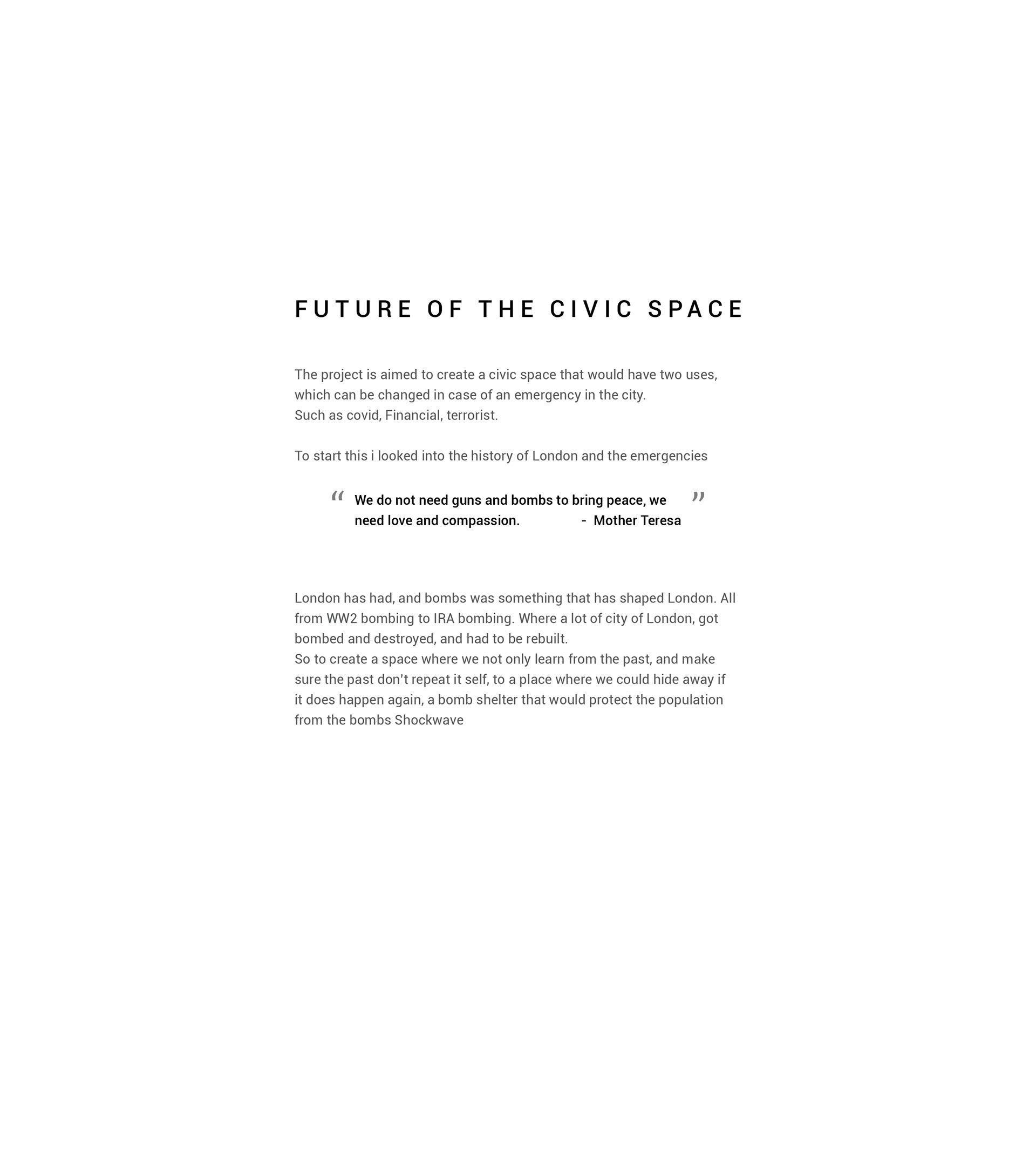 FUTURE OF THE CIVIC SPACE

The project is aimed to create a civic space that would have two uses, which can be changed in case of an emergency in the city.
Such as covid, Financial, terrorist.

To start this i looked into the history of London and the emergencies

“ We do not need guns and bombs to bring peace, we need love and compassion. - Mother Teresa ”

London has had, and bombs was something that has shaped London. All from WW2 bombing to IRA bombing. Where a lot of city of London, got bombed and destroyed, and had to be rebuilt.
So to create a space where we not only learn from the past, and make sure the past don't repeat it self, to a place where we could hide away if it does happen again, a bomb shelter that would protect the population from the bombs Shockwave